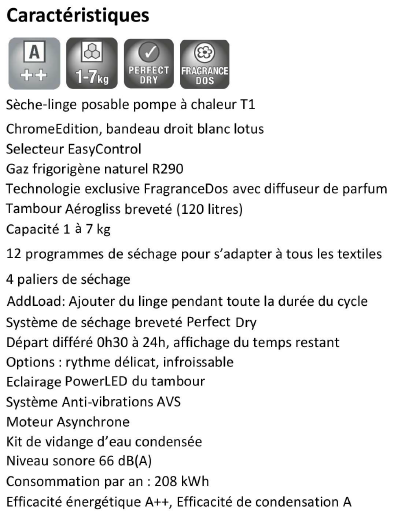 Caractéristiques

A
++

1-7kg

PERFECT DRY

FRAGRANCE DOS

Sèche-linge posable pompe à chaleur T1

ChromeEdition, bandeau droit blanc lotus

Selecteur EasyControl

Gaz frigorigène naturel R290

Technologie exclusive FragranceDos avec diffuseur de parfum

Tambour Aérogliss breveté (120 litres)

Capacité 1 à 7 kg

12 programmes de séchage pour s'adapter à tous les textiles

4 paliers de séchage

AddLoad: Ajouter du linge pendant toute la durée du cycle

Système de séchage breveté Perfect Dry

Départ différé 0h30 à 24h, affichage du temps restant

Options : rythme délicat, infroissable

Eclairage PowerLED du tambour

Système Anti-vibrations AVS

Moteur Asynchrone

Kit de vidange d'eau condensée

Niveau sonore 66 dB(A)

Consommation par an : 208 kWh

Efficacité énergétique A++, Efficacité de condensation A